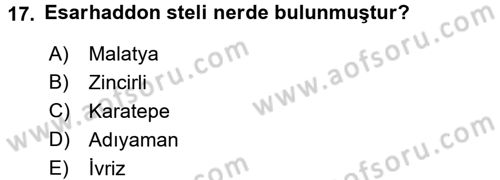 17. Esarhaddon steli nerde bulunmuştur?

A) Malatya
B) Zincirli
C) Karatepe
D) Adıyaman
E) İvriz

www.aofsoru.com
www.aofsoru.com
www.aofsoru.com
www.aofsoru.com